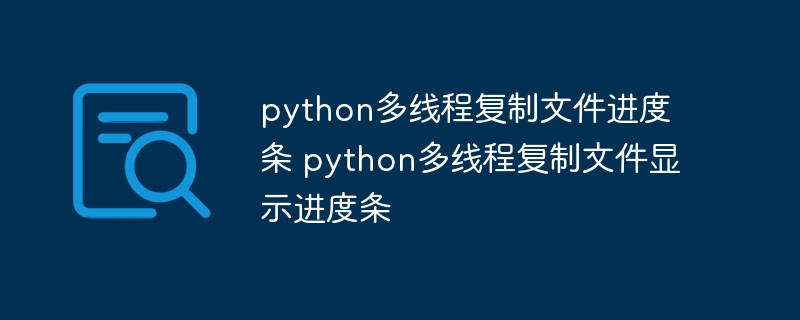 python多线程复制文件进度条 python多线程复制文件显示进度条